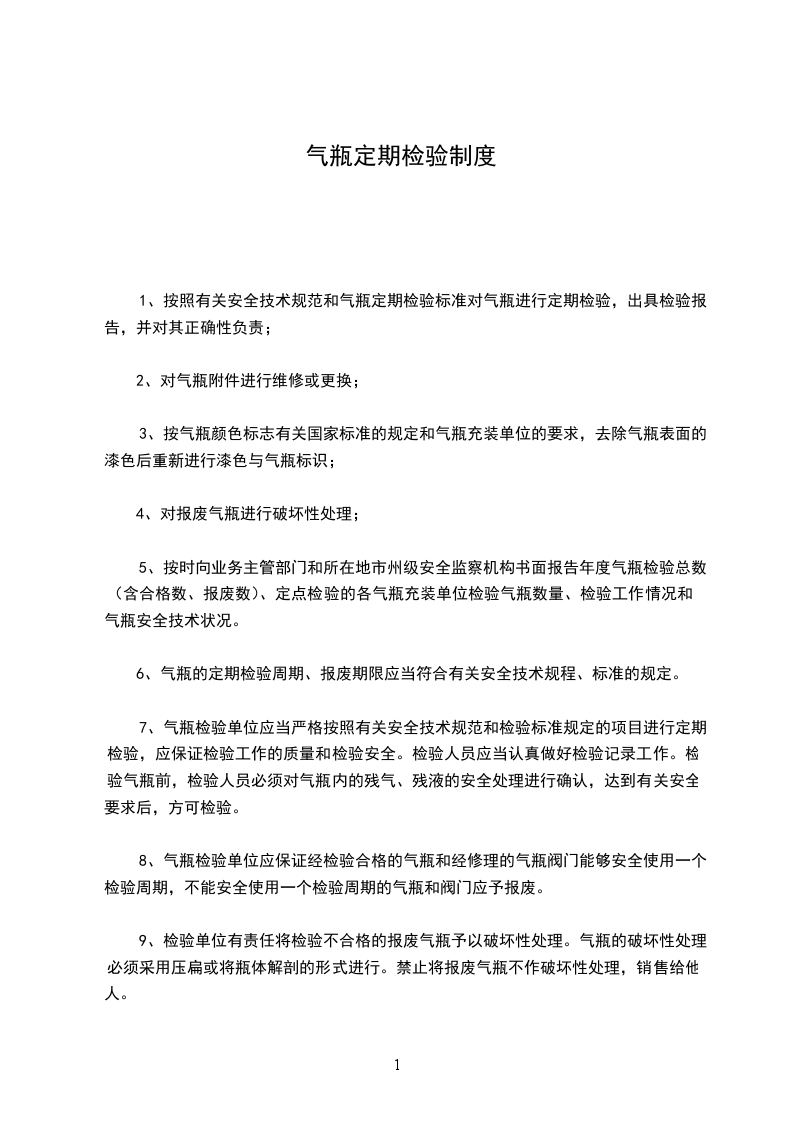 气瓶定期检验制度

1、按照有关安全技术规范和气瓶定期检验标准对气瓶进行定期检验，出具检验报告，并对其正确性负责；

2、对气瓶附件进行维修或更换；

3、按气瓶颜色标志有关国家标准的规定和气瓶充装单位的要求，去除气瓶表面的漆色后重新进行漆色与气瓶标识；

4、对报废气瓶进行破坏性处理；

5、按时向业务主管部门和所在地市州级安全监察机构书面报告年度气瓶检验总数（含合格数、报废数）、定点检验的各气瓶充装单位检验气瓶数量、检验工作情况和气瓶安全技术状况。

6、气瓶的定期检验周期、报废期限应当符合有关安全技术规程、标准的规定。

7、气瓶检验单位应当严格按照有关安全技术规范和检验标准规定的项目进行定期检验，应保证检验工作的质量和检验安全。检验人员应当认真做好检验记录工作。检验气瓶前，检验人员必须对气瓶内的残气、残液的安全处理进行确认，达到有关安全要求后，方可检验。

8、气瓶检验单位应保证经检验合格的气瓶和经修理的气瓶阀门能够安全使用一个检验周期，不能安全使用一个检验周期的气瓶和阀门应予报废。

9、检验单位有责任将检验不合格的报废气瓶予以破坏性处理。气瓶的破坏性处理必须采用压扁或将瓶体解剖的形式进行。禁止将报废气瓶不作破坏性处理，销售给他人。

1